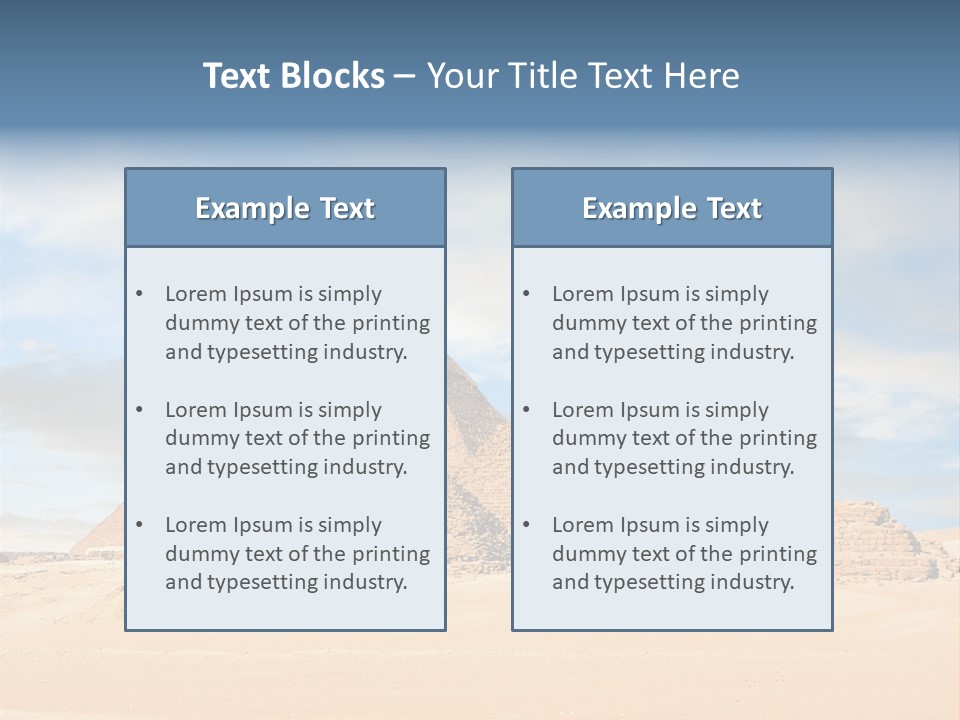 Text Blocks – Your Title Text Here

Example Text

• Lorem Ipsum is simply dummy text of the printing and typesetting industry.

• Lorem Ipsum is simply dummy text of the printing and typesetting industry.

• Lorem Ipsum is simply dummy text of the printing and typesetting industry.

Example Text

• Lorem Ipsum is simply dummy text of the printing and typesetting industry.

• Lorem Ipsum is simply dummy text of the printing and typesetting industry.

• Lorem Ipsum is simply dummy text of the printing and typesetting industry.